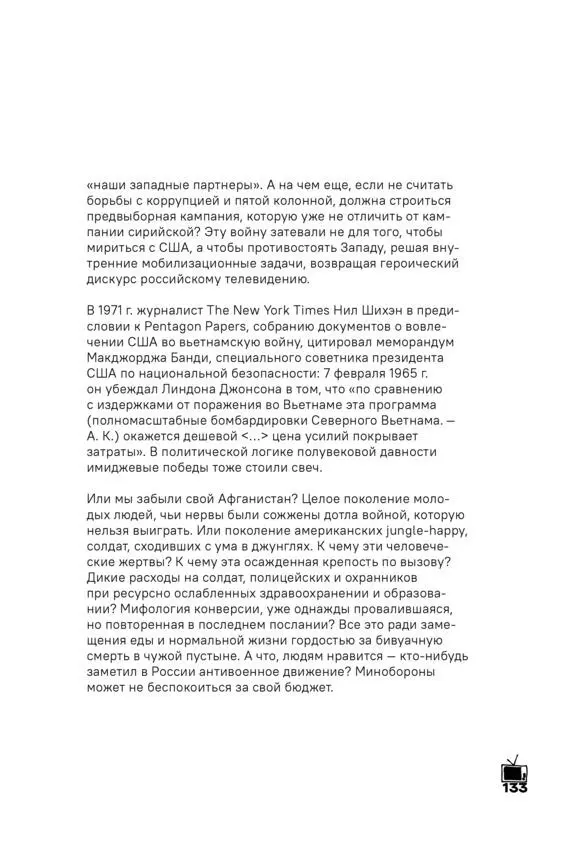 «наши западные партнеры». А на чем еще, если не считать борьбы с коррупцией и пятой колонной, должна строиться предвыборная кампания, которую уже не отличить от кампании сирийской? Эту войну затевали не для того, чтобы мириться с США, а чтобы противостоять Западу, решая внутренние мобилизационные задачи, возвращая героический дискурс российскому телевидению.

В 1971 г. журналист The New York Times Нил Шихэн в предисловии к Pentagon Papers, собранию документов о вовлечении США во вьетнамскую войну, цитировал меморандум Макджорджа Банди, специального советника президента США по национальной безопасности: 7 февраля 1965 г. он убеждал Линдона Джонсона в том, что «по сравнению с издержками от поражения во Вьетнаме эта программа (полномасштабные бомбардировки Северного Вьетнама. — А. К.) окажется дешевой <...> цена усилий покрывает затраты». В политической логике полувековой давности имиджевые победы тоже стоили свеч.

Или мы забыли свой Афганистан? Целое поколение молодых людей, чьи нервы были сожжены дотла войной, которую нельзя выиграть. Или поколение американских jungle-happy, солдат, сходивших с ума в джунглях. К чему эти человеческие жертвы? К чему эта осажденная крепость по вызову? Дикие расходы на солдат, полицейских и охранников при ресурсно ослабленных здравоохранении и образовании? Мифология конверсии, уже однажды провалившаяся, но повторенная в последнем послании? Все это ради замещения еды и нормальной жизни гордостью за бивуачную смерть в чужой пустыне. А что, людям нравится — кто-нибудь заметил в России антивоенное движение? Минобороны может не беспокоиться за свой бюджет.

133